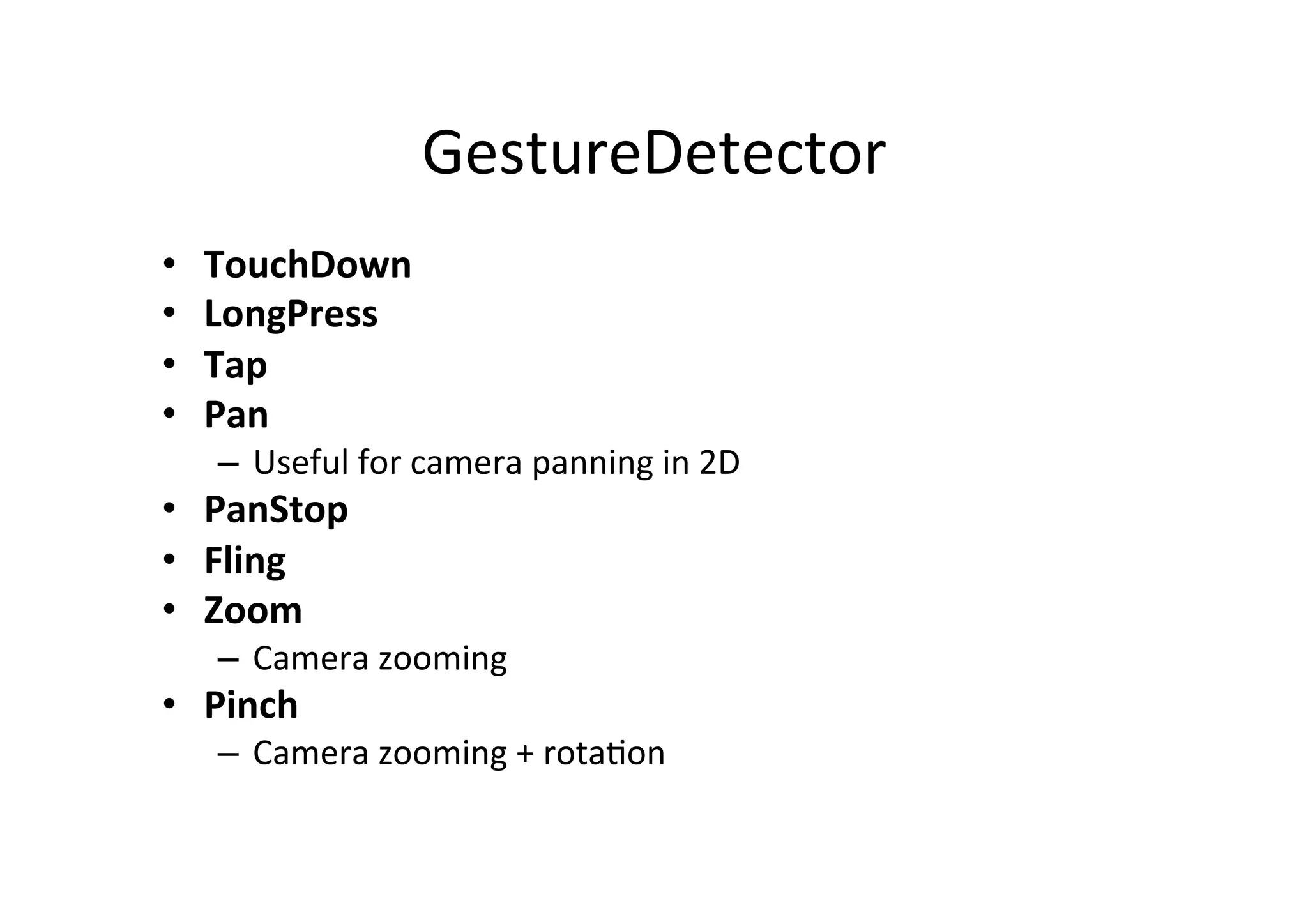 GestureDetector

• TouchDown
• LongPress
• Tap
• Pan
– Useful for camera panning in 2D
• PanStop
• Fling
• Zoom
– Camera zooming
• Pinch
– Camera zooming + rotation